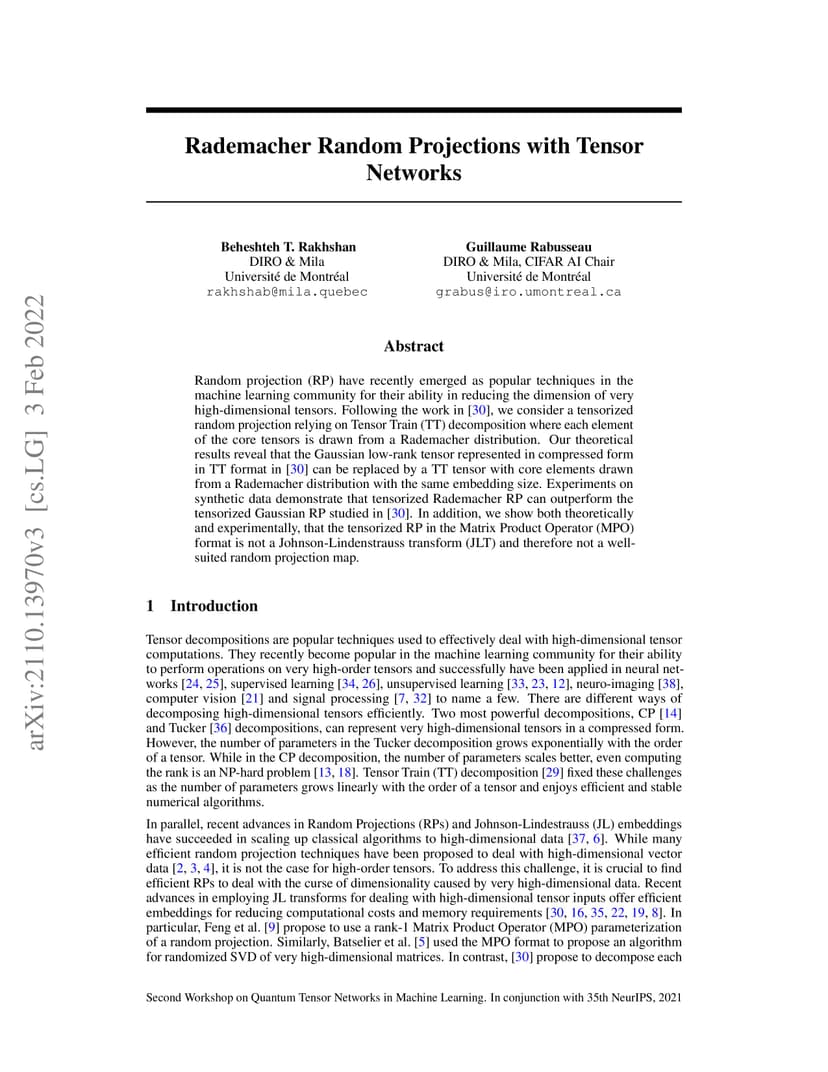 arXiv:2110.13970v3 [cs.LG] 3 Feb 2022

Rademacher Random Projections with Tensor Networks

Beheshteh T. Rakhshan
DIRO & Mila
Université de Montréal
rakhshab@mila.quebec

Guillaume Rabusseau
DIRO & Mila, CIFAR AI Chair
Université de Montréal
grabus@iro.umontreal.ca

Abstract

Random projection (RP) have recently emerged as popular techniques in the machine learning community for their ability in reducing the dimension of very high-dimensional tensors. Following the work in [30], we consider a tensorized random projection relying on Tensor Train (TT) decomposition where each element of the core tensors is drawn from a Rademacher distribution. Our theoretical results reveal that the Gaussian low-rank tensor represented in compressed form in TT format in [30] can be replaced by a TT tensor with core elements drawn from a Rademacher distribution with the same embedding size. Experiments on synthetic data demonstrate that tensorized Rademacher RP can outperform the tensorized Gaussian RP studied in [30]. In addition, we show both theoretically and experimentally, that the tensorized RP in the Matrix Product Operator (MPO) format is not a Johnson-Lindenstrauss transform (JLT) and therefore not a well-suited random projection map.

1 Introduction

Tensor decompositions are popular techniques used to effectively deal with high-dimensional tensor computations. They recently become popular in the machine learning community for their ability to perform operations on very high-order tensors and successfully have been applied in neural networks [24, 25], supervised learning [34, 26], unsupervised learning [33, 23, 12], neuro-imaging [38], computer vision [21] and signal processing [7, 32] to name a few. There are different ways of decomposing high-dimensional tensors efficiently. Two most powerful decompositions, CP [14] and Tucker [36] decompositions, can represent very high-dimensional tensors in a compressed form. However, the number of parameters in the Tucker decomposition grows exponentially with the order of a tensor. While in the CP decomposition, the number of parameters scales better, even computing the rank is an NP-hard problem [13, 18]. Tensor Train (TT) decomposition [29] fixed these challenges as the number of parameters grows linearly with the order of a tensor and enjoys efficient and stable numerical algorithms.

In parallel, recent advances in Random Projections (RPs) and Johnson-Lindestrauss (JL) embeddings have succeeded in scaling up classical algorithms to high-dimensional data [37, 6]. While many efficient random projection techniques have been proposed to deal with high-dimensional vector data [2, 3, 4], it is not the case for high-order tensors. To address this challenge, it is crucial to find efficient RPs to deal with the curse of dimensionality caused by very high-dimensional data. Recent advances in employing JL transforms for dealing with high-dimensional tensor inputs offer efficient embeddings for reducing computational costs and memory requirements [30, 16, 35, 22, 19, 8]. In particular, Feng et al. [9] propose to use a rank-1 Matrix Product Operator (MPO) parameterization of a random projection. Similarly, Batselier et al. [5] used the MPO format to propose an algorithm for randomized SVD of very high-dimensional matrices. In contrast, [30] propose to decompose each

Second Workshop on Quantum Tensor Networks in Machine Learning. In conjunction with 35th NeurIPS, 2021